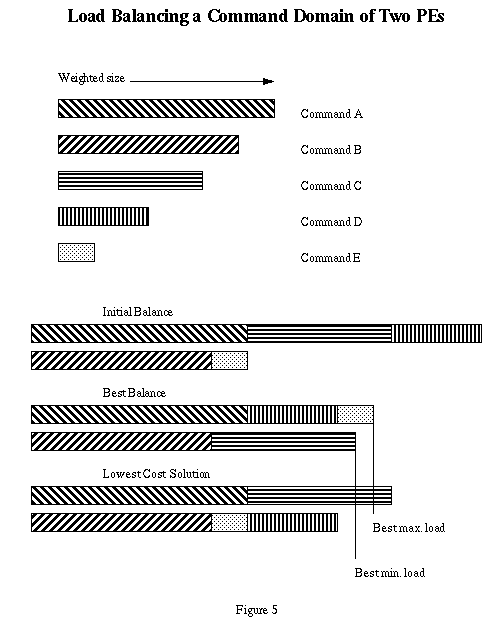 Load Balancing a Command Domain of Two PEs

Weighted size

Command A

Command B

Command C

Command D

Command E

Initial Balance

Best Balance

Lowest Cost Solution

Best max. load

Best min. load

Figure 5